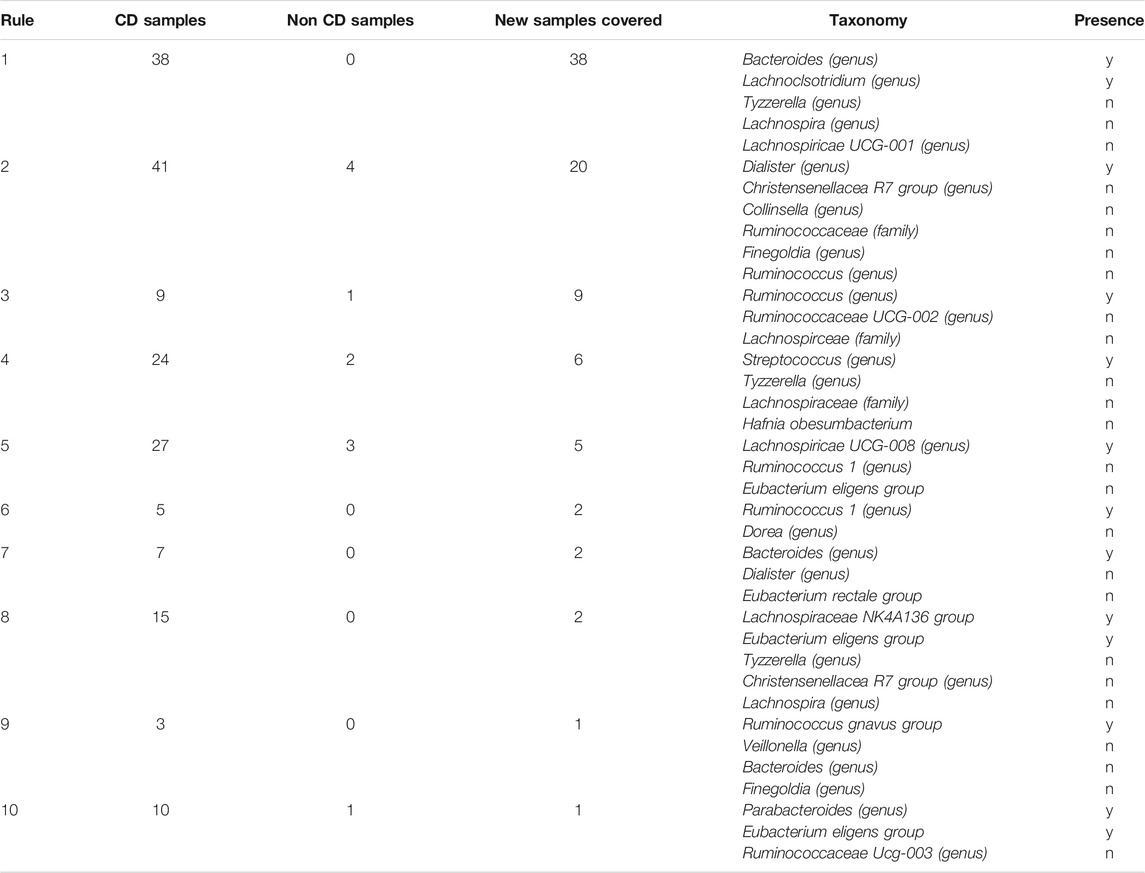 | Rule | CD samples | Non CD samples | New samples covered | Taxonomy | Presence |
|---|---|---|---|---|---|
| 1 | 38 | 0 | 38 | Bacteroides (genus) | y |
| | | | | Lachnoclsotridium (genus) | y |
| | | | | Tyzzerella (genus) | n |
| | | | | Lachnospira (genus) | n |
| | | | | Lachnospiricae UCG-001 (genus) | n |
| 2 | 41 | 4 | 20 | Dialister (genus) | y |
| | | | | Christensenellacea R7 group (genus) | n |
| | | | | Collinsella (genus) | n |
| | | | | Ruminococcaceae (family) | n |
| | | | | Finegoldia (genus) | n |
| | | | | Ruminococcus (genus) | n |
| 3 | 9 | 1 | 9 | Ruminococcus (genus) | y |
| | | | | Ruminococcaceae UCG-002 (genus) | n |
| | | | | Lachnospirceae (family) | n |
| 4 | 24 | 2 | 6 | Streptococcus (genus) | y |
| | | | | Tyzzerella (genus) | n |
| | | | | Lachnospiraceae (family) | n |
| | | | | Hafnia obesumbacterium | n |
| 5 | 27 | 3 | 5 | Lachnospiricae UCG-008 (genus) | y |
| | | | | Ruminococcus 1 (genus) | n |
| | | | | Eubacterium eligens group | n |
| 6 | 5 | 0 | 2 | Ruminococcus 1 (genus) | y |
| | | | | Dorea (genus) | n |
| 7 | 7 | 0 | 2 | Bacteroides (genus) | y |
| | | | | Dialister (genus) | n |
| | | | | Eubacterium rectale group | n |
| 8 | 15 | 0 | 2 | Lachnospiraceae NK4A136 group | y |
| | | | | Eubacterium eligens group | y |
| | | | | Tyzzerella (genus) | n |
| | | | | Christensenellacea R7 group (genus) | n |
| | | | | Lachnospira (genus) | n |
| 9 | 3 | 0 | 1 | Ruminococcus gnavus group | y |
| | | | | Veillonella (genus) | n |
| | | | | Bacteroides (genus) | n |
| | | | | Finegoldia (genus) | n |
| 10 | 10 | 1 | 1 | Parabacteroides (genus) | y |
| | | | | Eubacterium eligens group | y |
| | | | | Ruminococcaceae Ucg-003 (genus) | n |